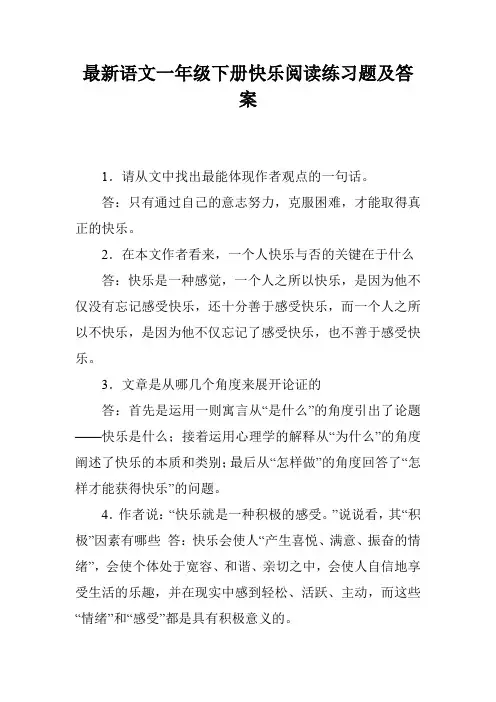 最新语文一年级下册快乐阅读练习题及答案

1．请从文中找出最能体现作者观点的一句话。

答：只有通过自己的意志努力，克服困难，才能取得真正的快乐。

2．在本文作者看来，一个人快乐与否的关键在于什么

答：快乐是一种感觉，一个人之所以快乐，是因为他不仅没有忘记感受快乐，还十分善于感受快乐，而一个人之所以不快乐，是因为他不仅忘记了感受快乐，也不善于感受快乐。

3．文章是从哪几个角度来展开论证的

答：首先是运用一则寓言从“是什么”的角度引出了论题——快乐是什么；接着运用心理学的解释从“为什么”的角度阐述了快乐的本质和类别；最后从“怎样做”的角度回答了“怎样才能获得快乐”的问题。

4．作者说：“快乐就是一种积极的感受。”说说看，其“积极”因素有哪些 答：快乐会使人“产生喜悦、满意、振奋的情绪”，会使个体处于宽容、和谐、亲切之中，会使人自信地享受生活的乐趣，并在现实中感到轻松、活跃、主动，而这些“情绪”和“感受”都是具有积极意义的。